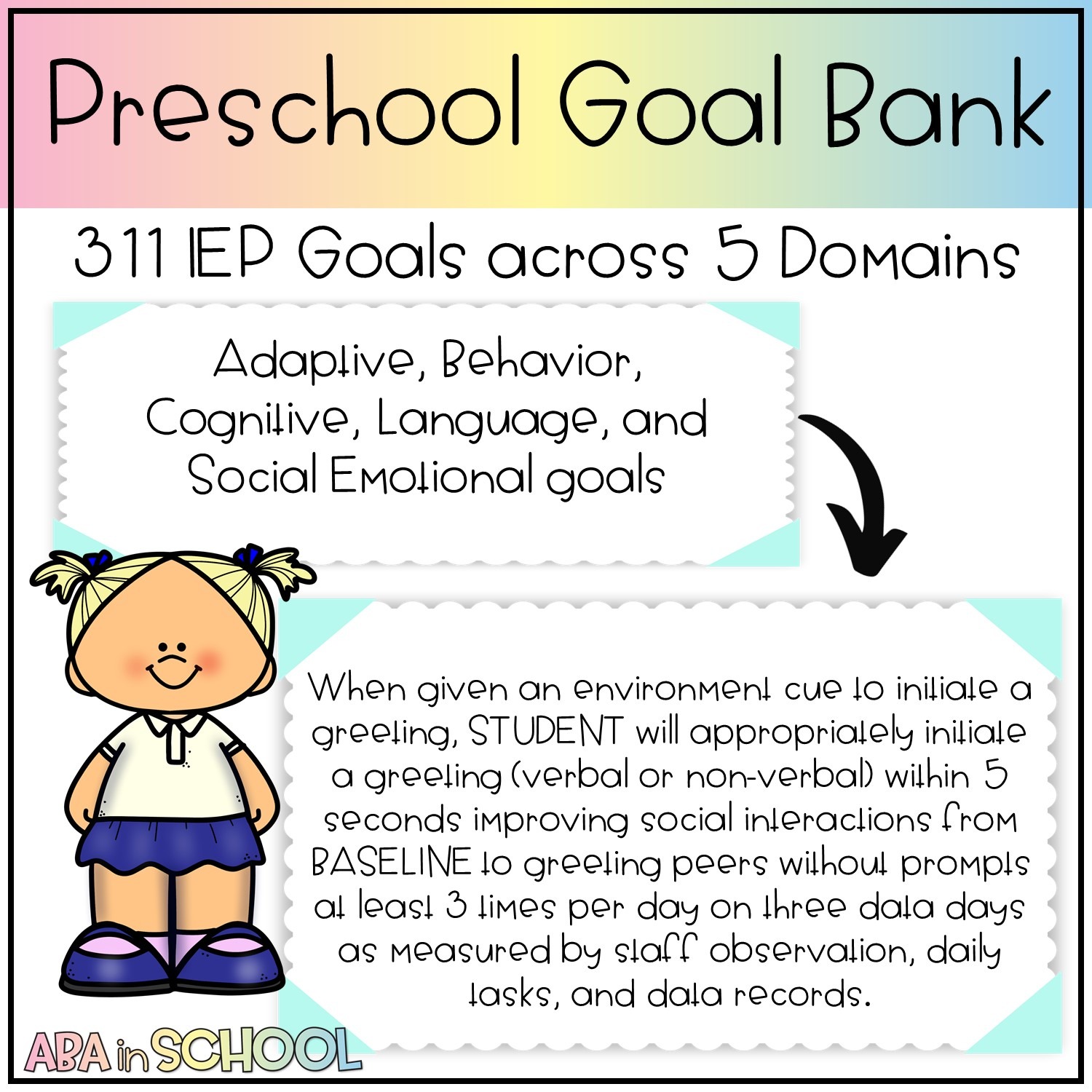 Preschool Goal Bank

311 IEP Goals across 5 Domains

Adaptive, Behavior, Cognitive, Language, and Social Emotional goals

When given an environment cue to initiate a greeting, STUDENT will appropriately initiate a greeting (verbal or non-verbal) within 5 seconds improving social interactions from BASELINE to greeting peers without prompts at least 3 times per day on three data days as measured by staff observation, daily tasks, and data records.

ABA in SCHOOL